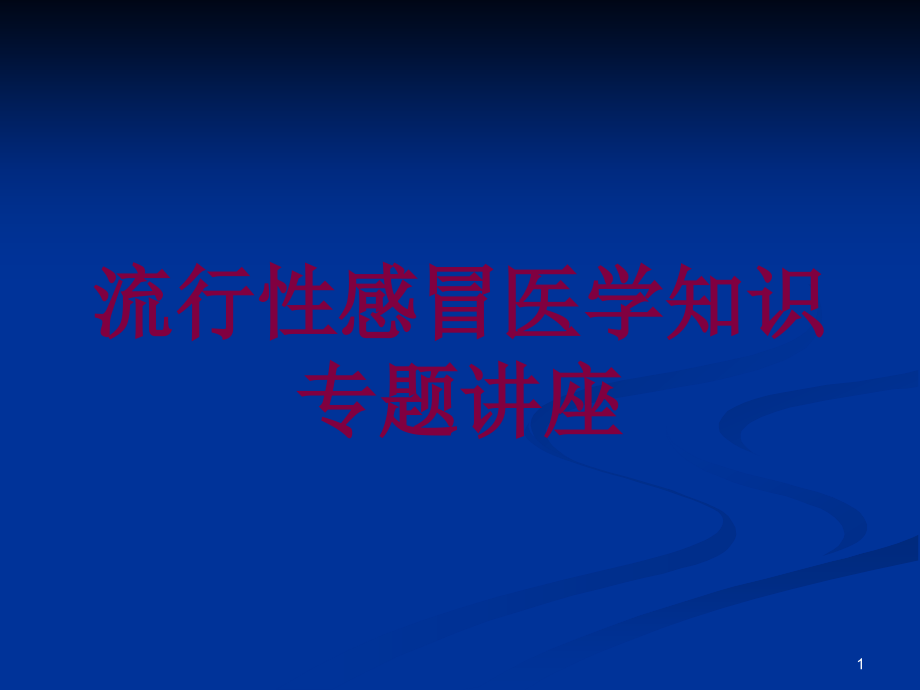 流行性感冒医学知识专题讲座

1